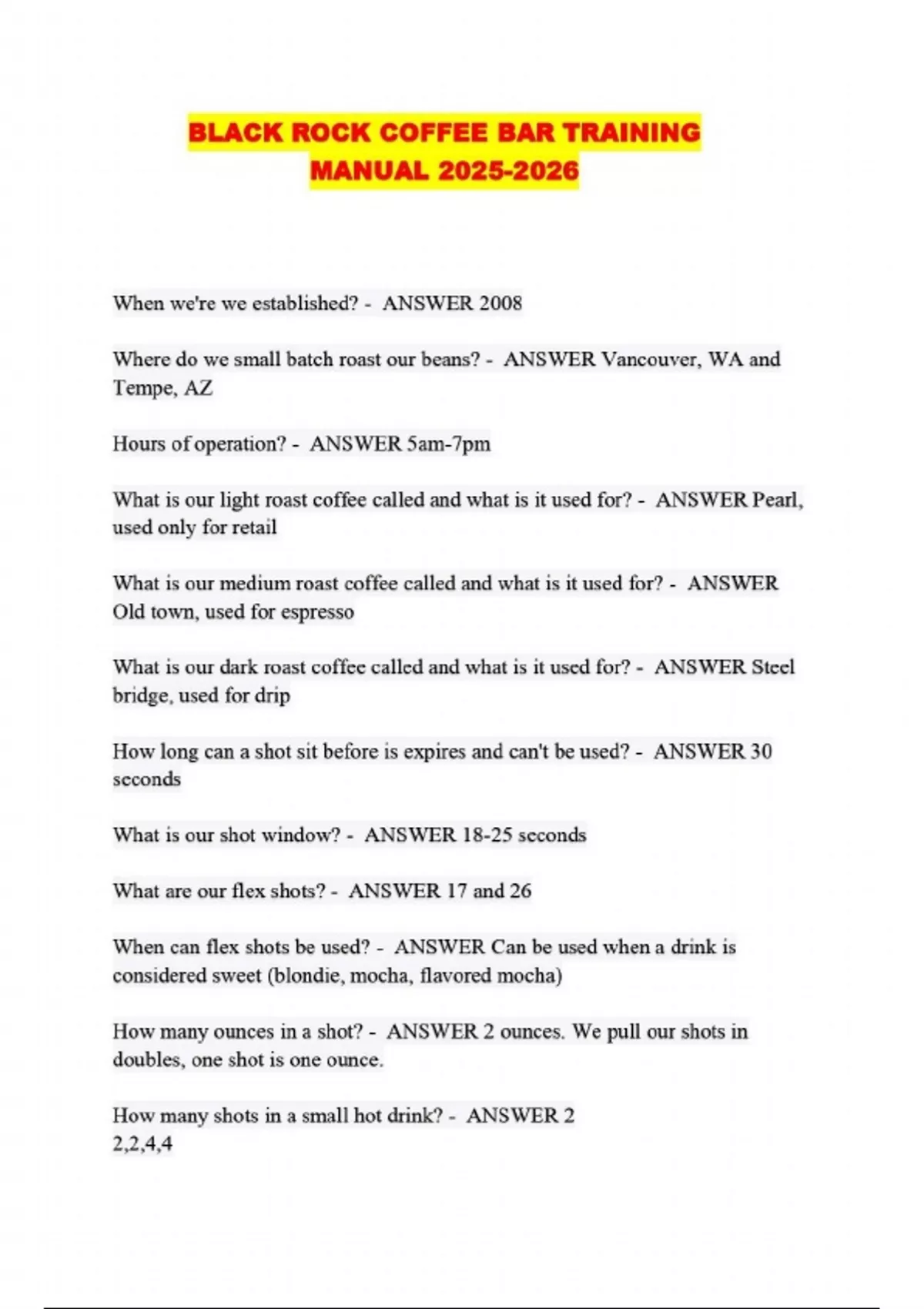 BLACK ROCK COFFEE BAR TRAINING MANUAL 2025-2026

When we're we established? - ANSWER 2008

Where do we small batch roast our beans? - ANSWER Vancouver, WA and Tempe, AZ

Hours of operation? - ANSWER 5am-7pm

What is our light roast coffee called and what is it used for? - ANSWER Pearl, used only for retail

What is our medium roast coffee called and what is it used for? - ANSWER Old town, used for espresso

What is our dark roast coffee called and what is it used for? - ANSWER Steel bridge, used for drip

How long can a shot sit before is expires and can't be used? - ANSWER 30 seconds

What is our shot window? - ANSWER 18-25 seconds

What are our flex shots? - ANSWER 17 and 26

When can flex shots be used? - ANSWER Can be used when a drink is considered sweet (blondie, mocha, flavored mocha)

How many ounces in a shot? - ANSWER 2 ounces. We pull our shots in doubles, one shot is one ounce.

How many shots in a small hot drink? - ANSWER 2
2,2,4,4